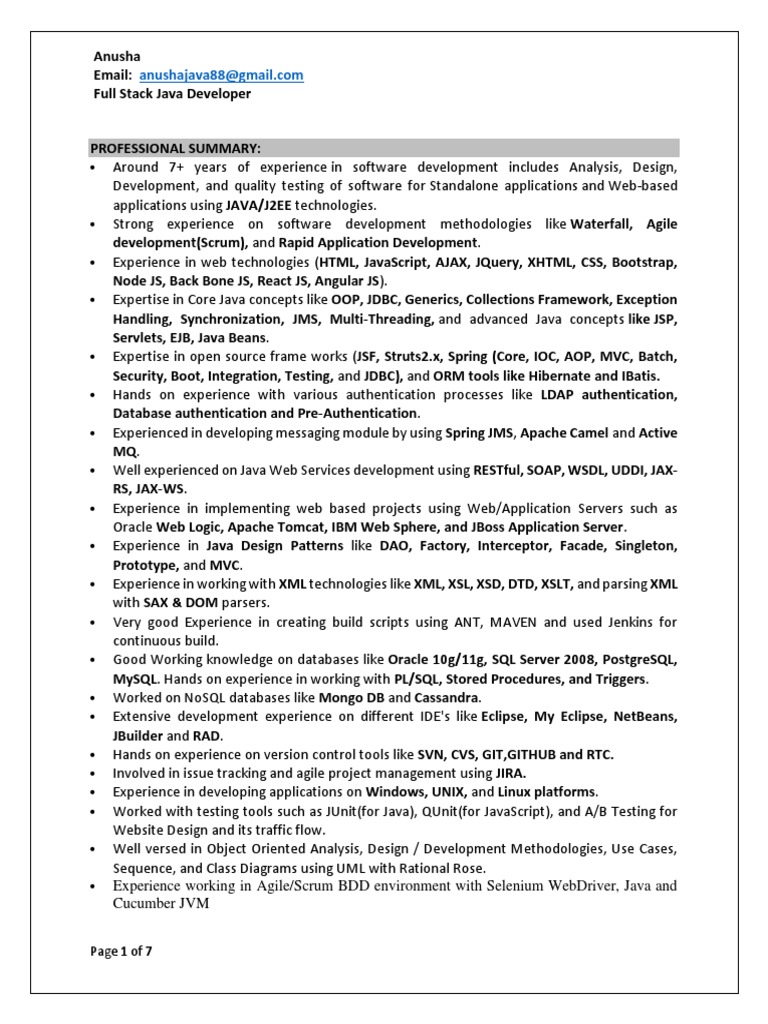 Anusha
Email: anushajava88@gmail.com
Full Stack Java Developer

PROFESSIONAL SUMMARY:
• Around 7+ years of experience in software development includes Analysis, Design, Development, and quality testing of software for Standalone applications and Web-based applications using JAVA/J2EE technologies.
• Strong experience on software development methodologies like Waterfall, Agile development(Scrum), and Rapid Application Development.
• Experience in web technologies (HTML, JavaScript, AJAX, JQuery, XHTML, CSS, Bootstrap, Node JS, Back Bone JS, React JS, Angular JS).
• Expertise in Core Java concepts like OOP, JDBC, Generics, Collections Framework, Exception Handling, Synchronization, JMS, Multi-Threading, and advanced Java concepts like JSP, Servlets, EJB, Java Beans.
• Expertise in open source frame works (JSF, Struts2.x, Spring (Core, IOC, AOP, MVC, Batch, Security, Boot, Integration, Testing, and JDBC), and ORM tools like Hibernate and IBatis.
• Hands on experience with various authentication processes like LDAP authentication, Database authentication and Pre-Authentication.
• Experienced in developing messaging module by using Spring JMS, Apache Camel and Active MQ.
• Well experienced on Java Web Services development using RESTful, SOAP, WSDL, UDDI, JAX-RS, JAX-WS.
• Experience in implementing web based projects using Web/Application Servers such as Oracle Web Logic, Apache Tomcat, IBM Web Sphere, and JBoss Application Server.
• Experience in Java Design Patterns like DAO, Factory, Interceptor, Facade, Singleton, Prototype, and MVC.
• Experience in working with XML technologies like XML, XSL, XSD, DTD, XSLT, and parsing XML with SAX & DOM parsers.
• Very good Experience in creating build scripts using ANT, MAVEN and used Jenkins for continuous build.
• Good Working knowledge on databases like Oracle 10g/11g, SQL Server 2008, PostgreSQL, MySQL. Hands on experience in working with PL/SQL, Stored Procedures, and Triggers.
• Worked on NoSQL databases like Mongo DB and Cassandra.
• Extensive development experience on different IDE's like Eclipse, My Eclipse, NetBeans, JBuilder and RAD.
• Hands on experience on version control tools like SVN, CVS, GIT,GITHUB and RTC.
• Involved in issue tracking and agile project management using JIRA.
• Experience in developing applications on Windows, UNIX, and Linux platforms.
• Worked with testing tools such as JUnit(for Java), QUnit(for JavaScript), and A/B Testing for Website Design and its traffic flow.
• Well versed in Object Oriented Analysis, Design / Development Methodologies, Use Cases, Sequence, and Class Diagrams using UML with Rational Rose.
• Experience working in Agile/Scrum BDD environment with Selenium WebDriver, Java and Cucumber JVM

Page 1 of 7